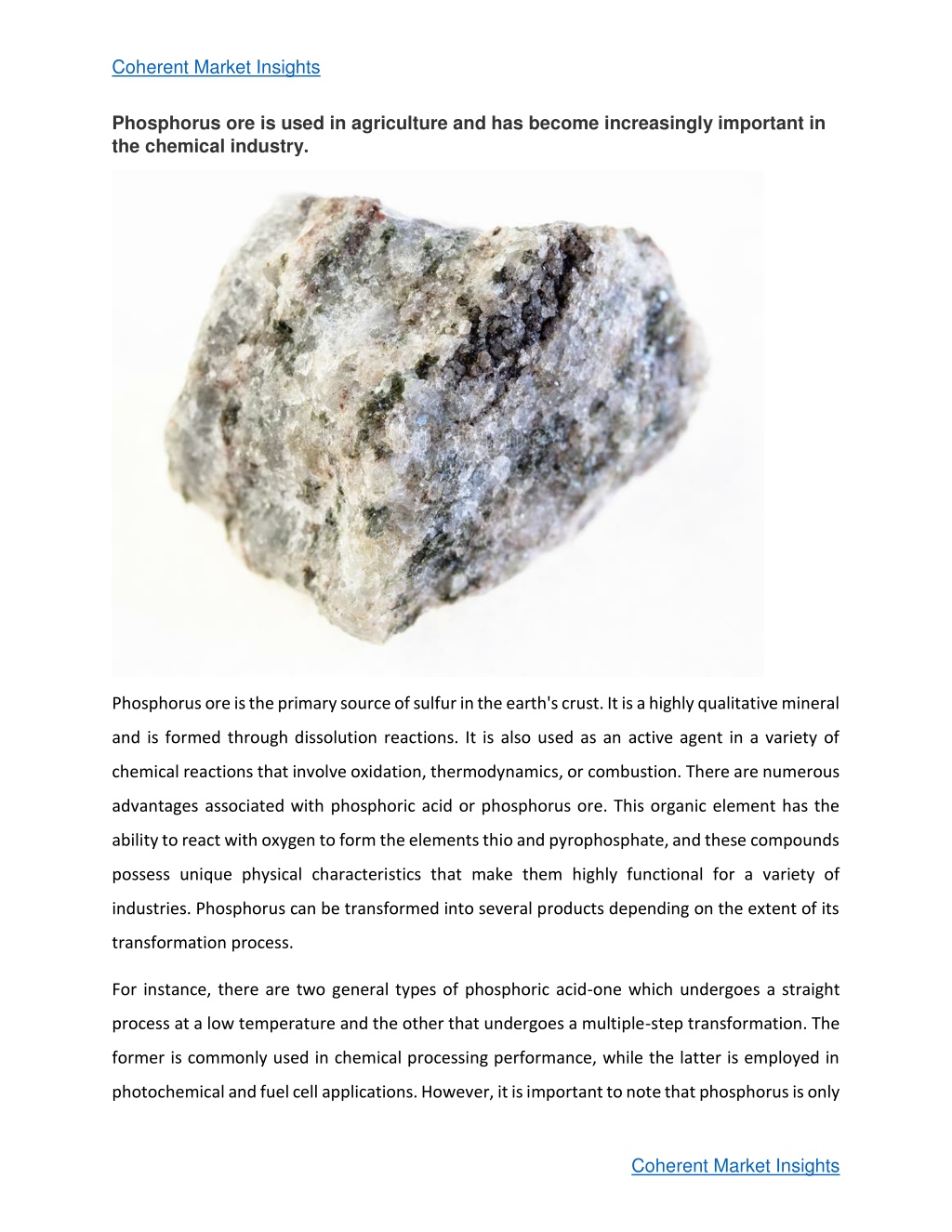 Coherent Market Insights

Phosphorus ore is used in agriculture and has become increasingly important in the chemical industry.

Phosphorus ore is the primary source of sulfur in the earth's crust. It is a highly qualitative mineral and is formed through dissolution reactions. It is also used as an active agent in a variety of chemical reactions that involve oxidation, thermodynamics, or combustion. There are numerous advantages associated with phosphoric acid or phosphorus ore. This organic element has the ability to react with oxygen to form the elements thio and pyrophosphate, and these compounds possess unique physical characteristics that make them highly functional for a variety of industries. Phosphorus can be transformed into several products depending on the extent of its transformation process.

For instance, there are two general types of phosphoric acid-one which undergoes a straight process at a low temperature and the other that undergoes a multiple-step transformation. The former is commonly used in chemical processing performance, while the latter is employed in photochemical and fuel cell applications. However, it is important to note that phosphorus is only

Coherent Market Insights